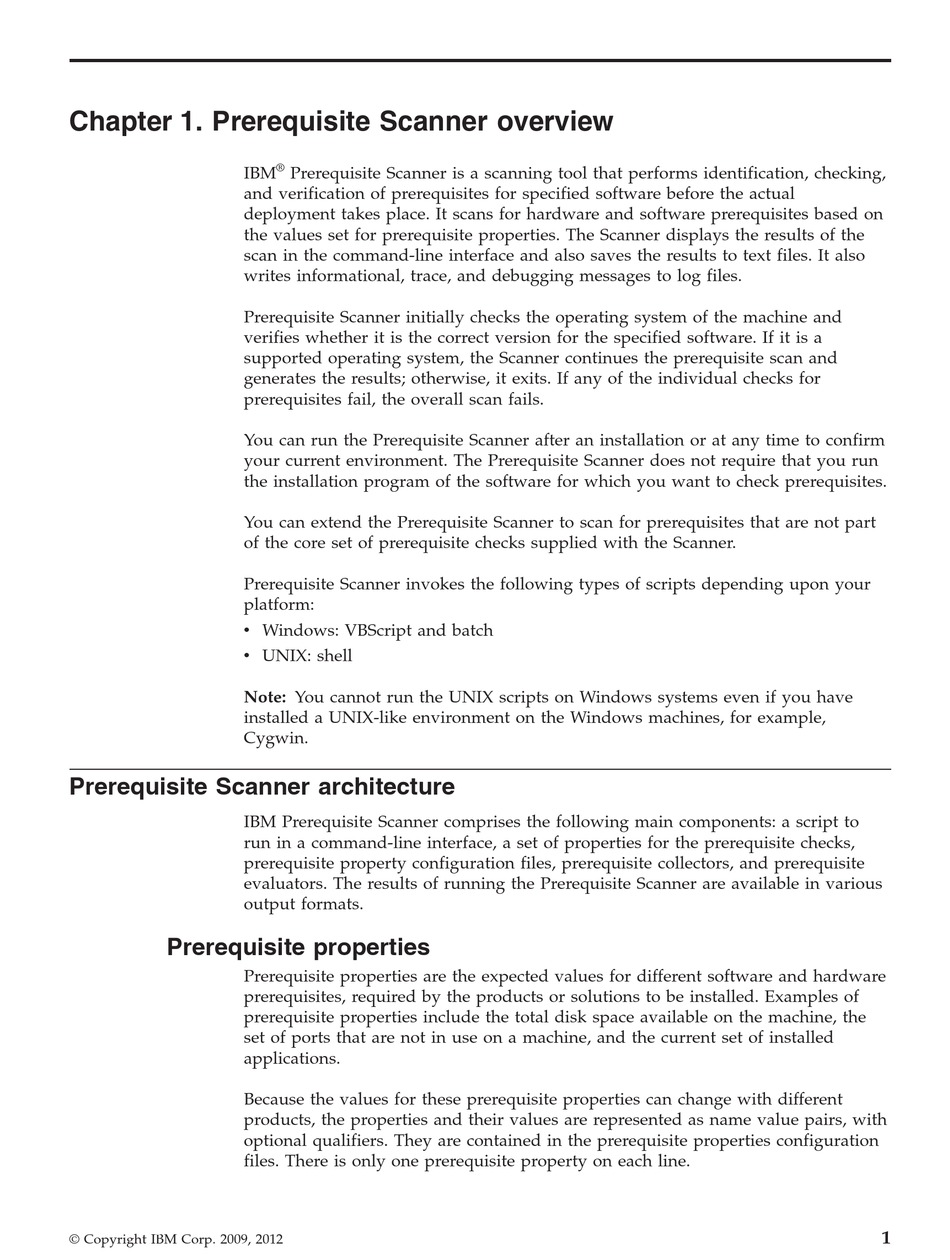 Chapter 1. Prerequisite Scanner overview

IBM® Prerequisite Scanner is a scanning tool that performs identification, checking, and verification of prerequisites for specified software before the actual deployment takes place. It scans for hardware and software prerequisites based on the values set for prerequisite properties. The Scanner displays the results of the scan in the command-line interface and also saves the results to text files. It also writes informational, trace, and debugging messages to log files.

Prerequisite Scanner initially checks the operating system of the machine and verifies whether it is the correct version for the specified software. If it is a supported operating system, the Scanner continues the prerequisite scan and generates the results; otherwise, it exits. If any of the individual checks for prerequisites fail, the overall scan fails.

You can run the Prerequisite Scanner after an installation or at any time to confirm your current environment. The Prerequisite Scanner does not require that you run the installation program of the software for which you want to check prerequisites.

You can extend the Prerequisite Scanner to scan for prerequisites that are not part of the core set of prerequisite checks supplied with the Scanner.

Prerequisite Scanner invokes the following types of scripts depending upon your platform:
• Windows: VBScript and batch
• UNIX: shell

Note: You cannot run the UNIX scripts on Windows systems even if you have installed a UNIX-like environment on the Windows machines, for example, Cygwin.

Prerequisite Scanner architecture

IBM Prerequisite Scanner comprises the following main components: a script to run in a command-line interface, a set of properties for the prerequisite checks, prerequisite property configuration files, prerequisite collectors, and prerequisite evaluators. The results of running the Prerequisite Scanner are available in various output formats.

Prerequisite properties

Prerequisite properties are the expected values for different software and hardware prerequisites, required by the products or solutions to be installed. Examples of prerequisite properties include the total disk space available on the machine, the set of ports that are not in use on a machine, and the current set of installed applications.

Because the values for these prerequisite properties can change with different products, the properties and their values are represented as name value pairs, with optional qualifiers. They are contained in the prerequisite properties configuration files. There is only one prerequisite property on each line.

© Copyright IBM Corp. 2009, 2012 1